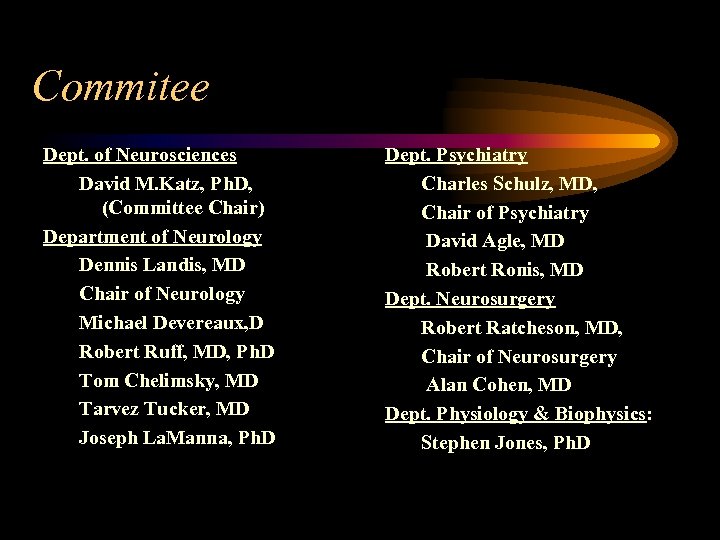 Commitee

Dept. of Neurosciences
David M.Katz, PhD,
(Committee Chair)
Department of Neurology
Dennis Landis, MD
Chair of Neurology
Michael Devereaux,D
Robert Ruff, MD, PhD
Tom Chelimsky, MD
Tarvez Tucker, MD
Joseph LaManna, PhD

Dept. Psychiatry
Charles Schulz, MD,
Chair of Psychiatry
David Agle, MD
Robert Ronis, MD
Dept. Neurosurgery
Robert Ratcheson, MD,
Chair of Neurosurgery
Alan Cohen, MD
Dept. Physiology & Biophysics:
Stephen Jones, PhD